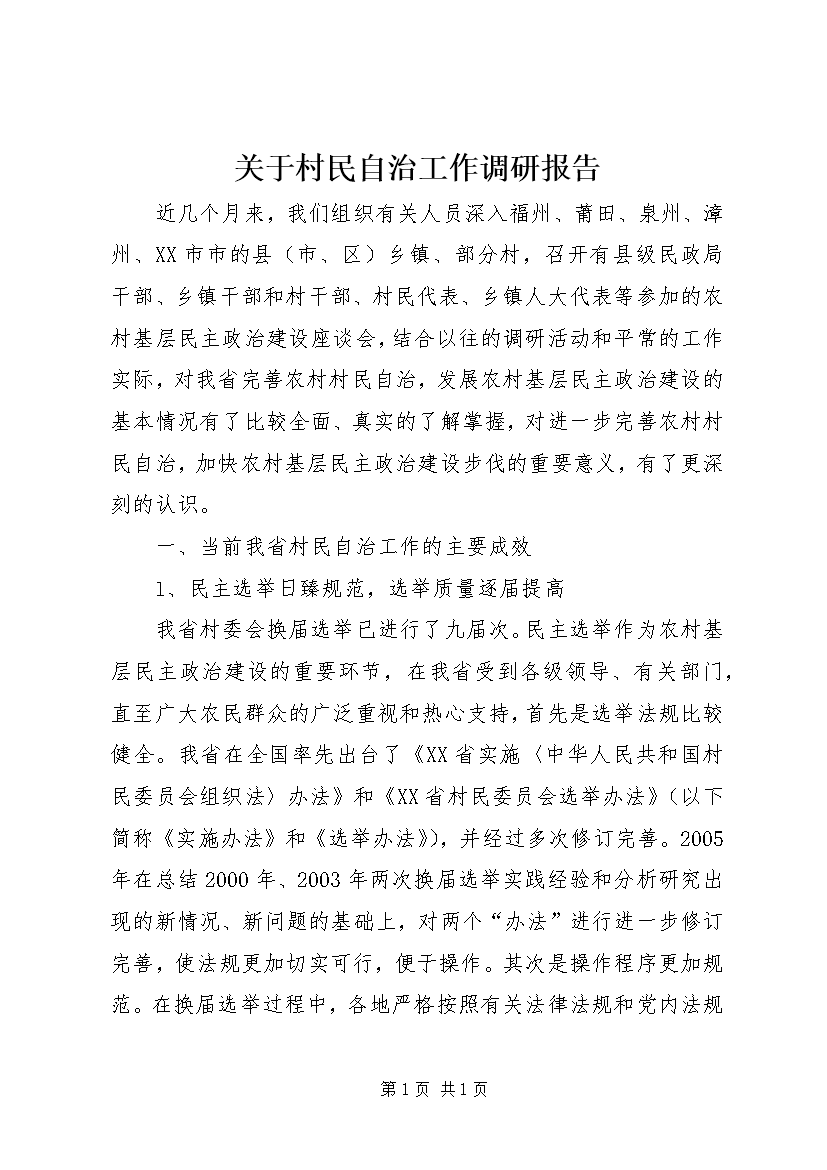 关于村民自治工作调研报告

近几个月来，我们组织有关人员深入福州、莆田、泉州、漳州、XX市市的县（市、区）乡镇、部分村，召开有县级民政局干部、乡镇干部和村干部、村民代表、乡镇人大代表等参加的农村基层民主政治建设座谈会，结合以往的调研活动和平常的工作实际，对我省完善农村村民自治，发展农村基层民主政治建设的基本情况有了比较全面、真实的了解掌握，对进一步完善农村村民自治，加快农村基层民主政治建设步伐的重要意义，有了更深刻的认识。

一、当前我省村民自治工作的主要成效

1、民主选举日臻规范，选举质量逐届提高

我省村委会换届选举已进行了九届次。民主选举作为农村基层民主政治建设的重要环节，在我省受到各级领导、有关部门，直至广大农民群众的广泛重视和热心支持，首先是选举法规比较健全。我省在全国率先出台了《XX省实施〈中华人民共和国村民委员会组织法〉办法》和《XX省村民委员会选举办法》（以下简称《实施办法》和《选举办法》），并经过多次修订完善。2005年在总结2000年、2003年两次换届选举实践经验和分析研究出现的新情况、新问题的基础上，对两个“办法”进行进一步修订完善，使法规更加切实可行，便于操作。其次是操作程序更加规范。在换届选举过程中，各地严格按照有关法律法规和党内法规

第1页 共1页